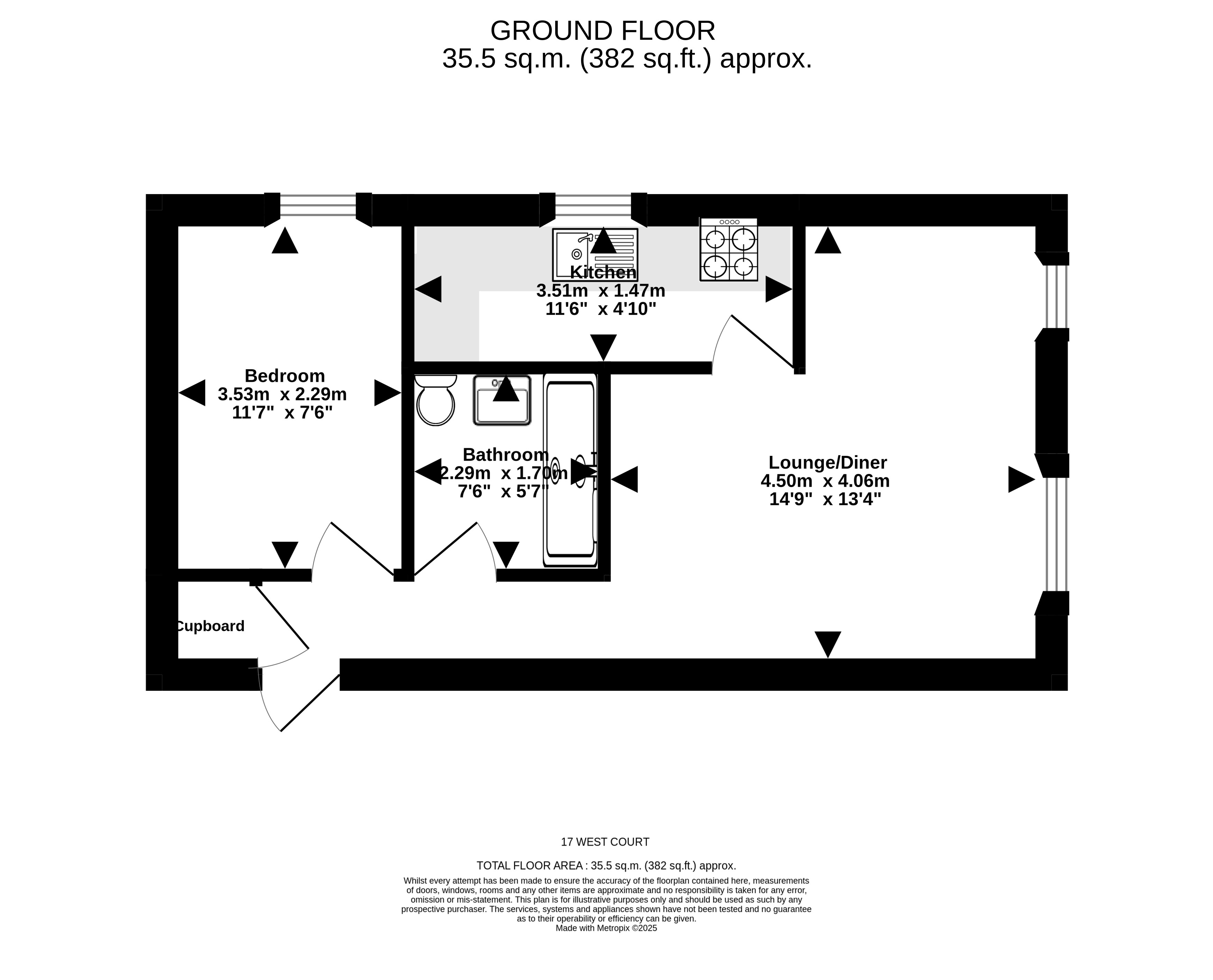 GROUND FLOOR
35.5 sq.m. (382 sq.ft.) approx.

Kitchen
3.51m x 1.47m
11'6" x 4'10"

Bedroom
3.53m x 2.29m
11'7" x 7'6"

Bathroom
2.29m x 1.70m
7'6" x 5'7"

Lounge/Diner
4.50m x 4.06m
14'9" x 13'4"

Cupboard

17 WEST COURT

TOTAL FLOOR AREA : 35.5 sq.m. (382 sq.ft.) approx.

Whilst every attempt has been made to ensure the accuracy of the floorplan contained here, measurements of doors, windows, rooms and any other items are approximate and no responsibility is taken for any error, omission or mis-statement. This plan is for illustrative purposes only and should be used as such by any prospective purchaser. The services, systems and appliances shown have not been tested and no guarantee as to their operability or efficiency can be given.
Made with Metropix ©2025